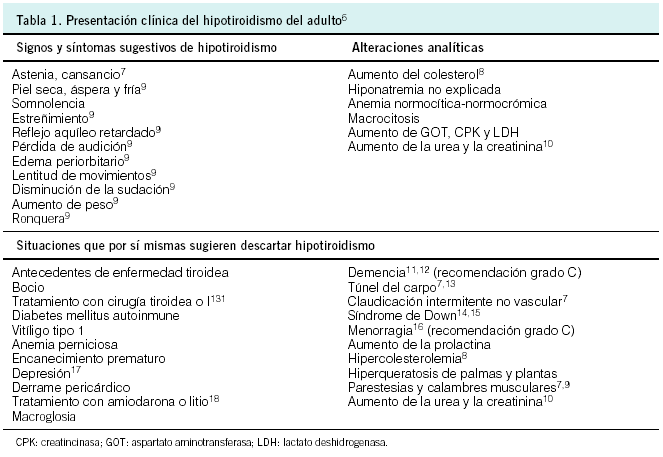 Tabla 1. Presentación clínica del hipotiroidismo del adulto$^{6}$

| Signos y síntomas sugestivos de hipotiroidismo | Alteraciones analíticas |
|---|---|
| Astenia, cansancio$^{7}$ | Aumento del colesterol$^{8}$ |
| Piel seca, áspera y fría$^{9}$ | Hiponatremia no explicada |
| Somnolencia | Anemia normocítica-normocrómica |
| Estreñimiento$^{9}$ | Macrocitosis |
| Reflejo aquíleo retardado$^{9}$ | Aumento de GOT, CPK y LDH |
| Pérdida de audición$^{9}$ | Aumento de la urea y la creatinina$^{10}$ |
| Edema periorbitario$^{9}$ | |
| Lentitud de movimientos$^{9}$ | |
| Disminución de la sudación$^{9}$ | |
| Aumento de peso$^{9}$ | |
| Ronquera$^{9}$ | |

Situaciones que por sí mismas sugieren descartar hipotiroidismo

| | |
|---|---|
| Antecedentes de enfermedad tiroidea | Demencia$^{11,12}$ (recomendación grado C) |
| Bocio | Túnel del carpo$^{7,13}$ |
| Tratamiento con cirugía tiroidea o I$^{131}$ | Claudicación intermitente no vascular$^{7}$ |
| Diabetes mellitus autoinmune | Síndrome de Down$^{14,15}$ |
| Vitíligo tipo 1 | Menorragia$^{16}$ (recomendación grado C) |
| Anemia perniciosa | Aumento de la prolactina |
| Encanecimiento prematuro | Hipercolesterolemia$^{8}$ |
| Depresión$^{17}$ | Hiperqueratosis de palmas y plantas |
| Derrame pericárdico | Parestesias y calambres musculares$^{7,9}$ |
| Tratamiento con amiodarona o litio$^{18}$ | Aumento de la urea y la creatinina$^{10}$ |
| Macroglosia | |

CPK: creatincinasa; GOT: aspartato aminotransferasa; LDH: lactato deshidrogenasa.